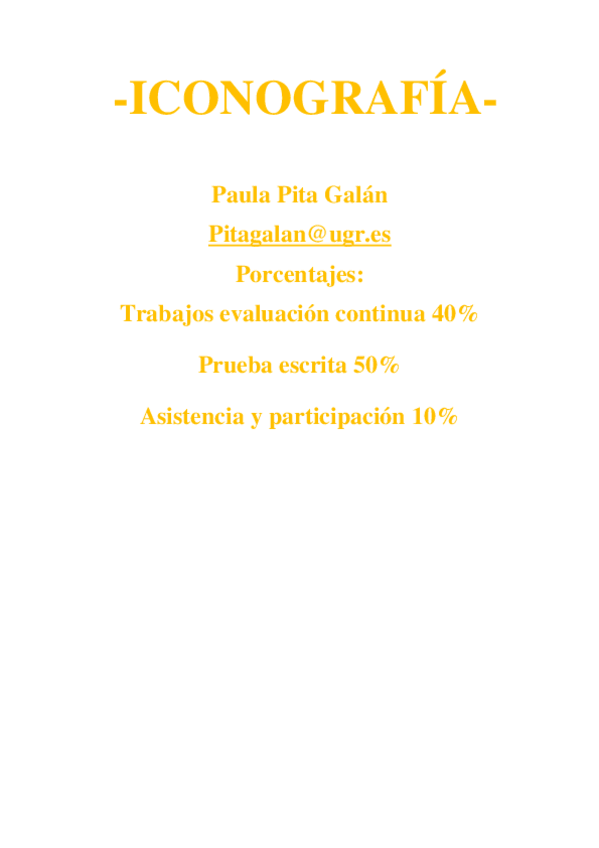 -ICONOGRAFÍA-

Paula Pita Galán

Pitagalan@ugr.es

Porcentajes:

Trabajos evaluación continua 40%

Prueba escrita 50%

Asistencia y participación 10%